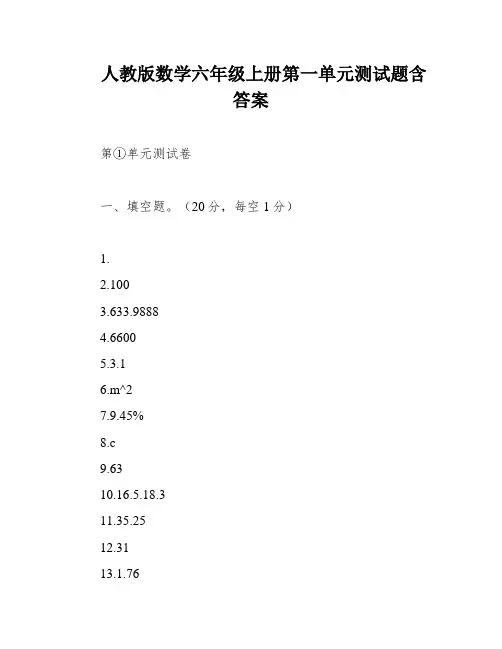 人教版数学六年级上册第一单元测试题含答案

第①单元测试卷

一、填空题。（20分，每空1分）

1.

2.100

3.633.9888

4.6600

5.3.1

6.m^2

7.9.45%

8.c

9.63

10.16.5.18.3

11.35.25

12.31

13.1.76